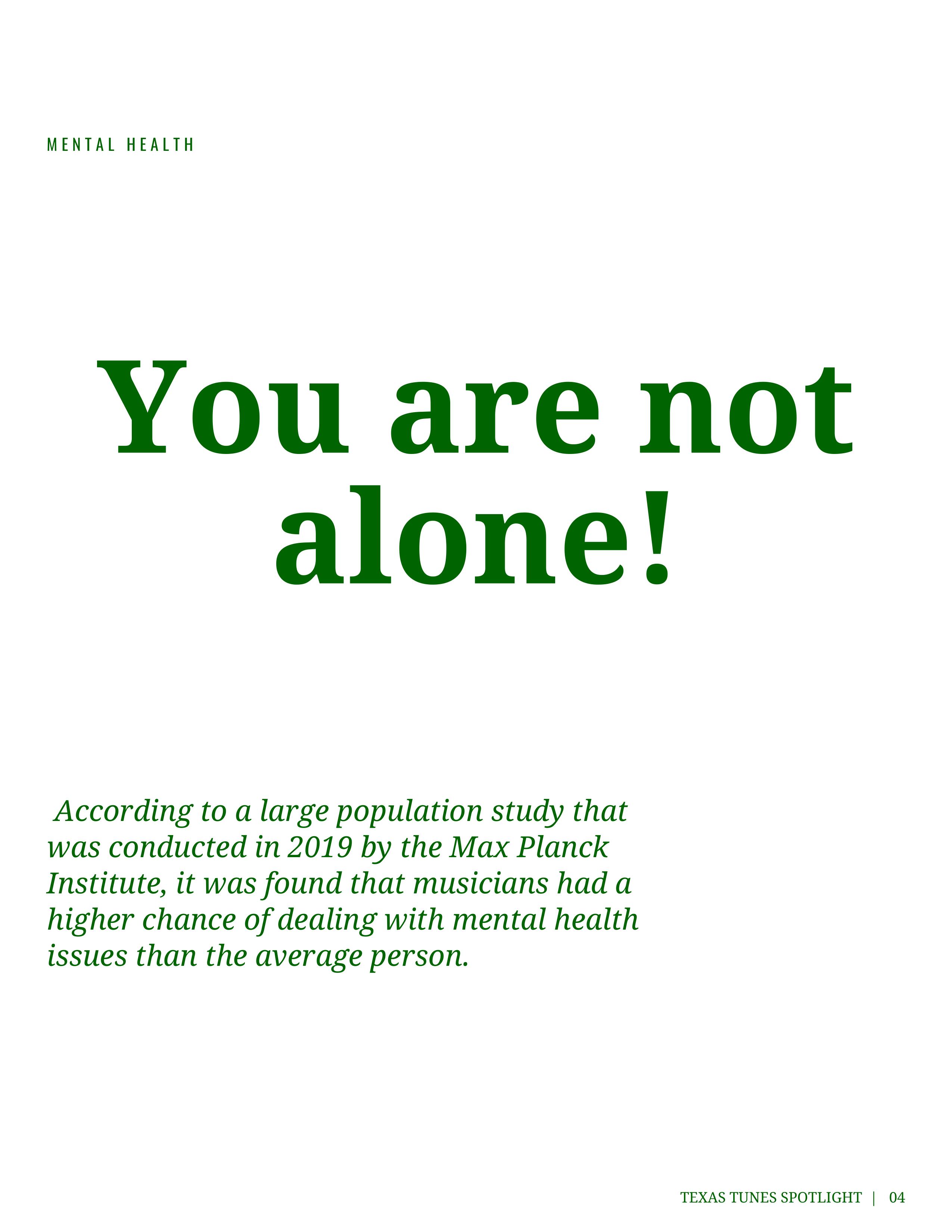 MENTAL HEALTH

You are not alone!

According to a large population study that was conducted in 2019 by the Max Planck Institute, it was found that musicians had a higher chance of dealing with mental health issues than the average person.

TEXAS TUNES SPOTLIGHT | 04